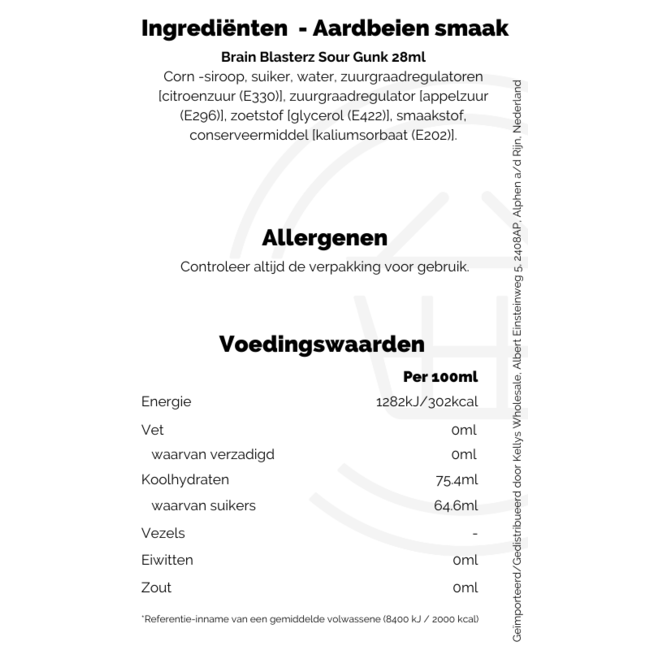 Ingrediënten - Aardbeien smaak

Brain Blasterz Sour Gunk 28ml

Corn -siroop, suiker, water, zuurgraadregulatoren [citroenzuur (E330)], zuurgraadregulator [appelzuur (E296)], zoetstof [glycerol (E422)], smaakstof, conserveermiddel [kaliumsorbaat (E202)].

Allergenen

Controleer altijd de verpakking voor gebruik.

Voedingswaarden

| | Per 100ml |
|---|---|
| Energie | 1282kJ/302kcal |
| Vet | 0ml |
| waarvan verzadigd | 0ml |
| Koolhydraten | 75.4ml |
| waarvan suikers | 64.6ml |
| Vezels | - |
| Eiwitten | 0ml |
| Zout | 0ml |

*Referentie-inname van een gemiddelde volwassene (8400 kJ / 2000 kcal)

Geïmporteerd/Gedistribueerd door Kellys Wholesale, Albert Einsteinweg 5, 2408AP, Alphen a/d Rijn, Nederland